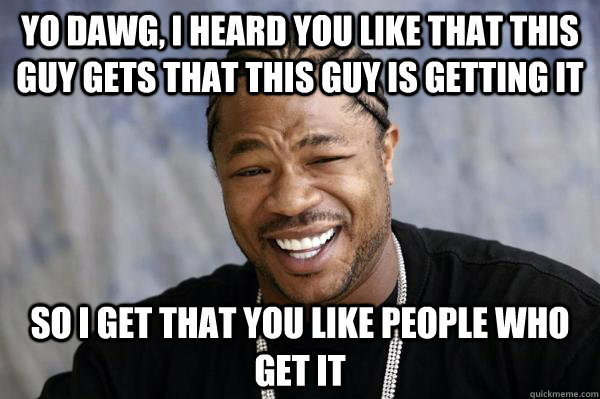 YO DAWG, I HEARD YOU LIKE THAT THIS GUY GETS THAT THIS GUY IS GETTING IT

SO I GET THAT YOU LIKE PEOPLE WHO GET IT

quickmeme.com